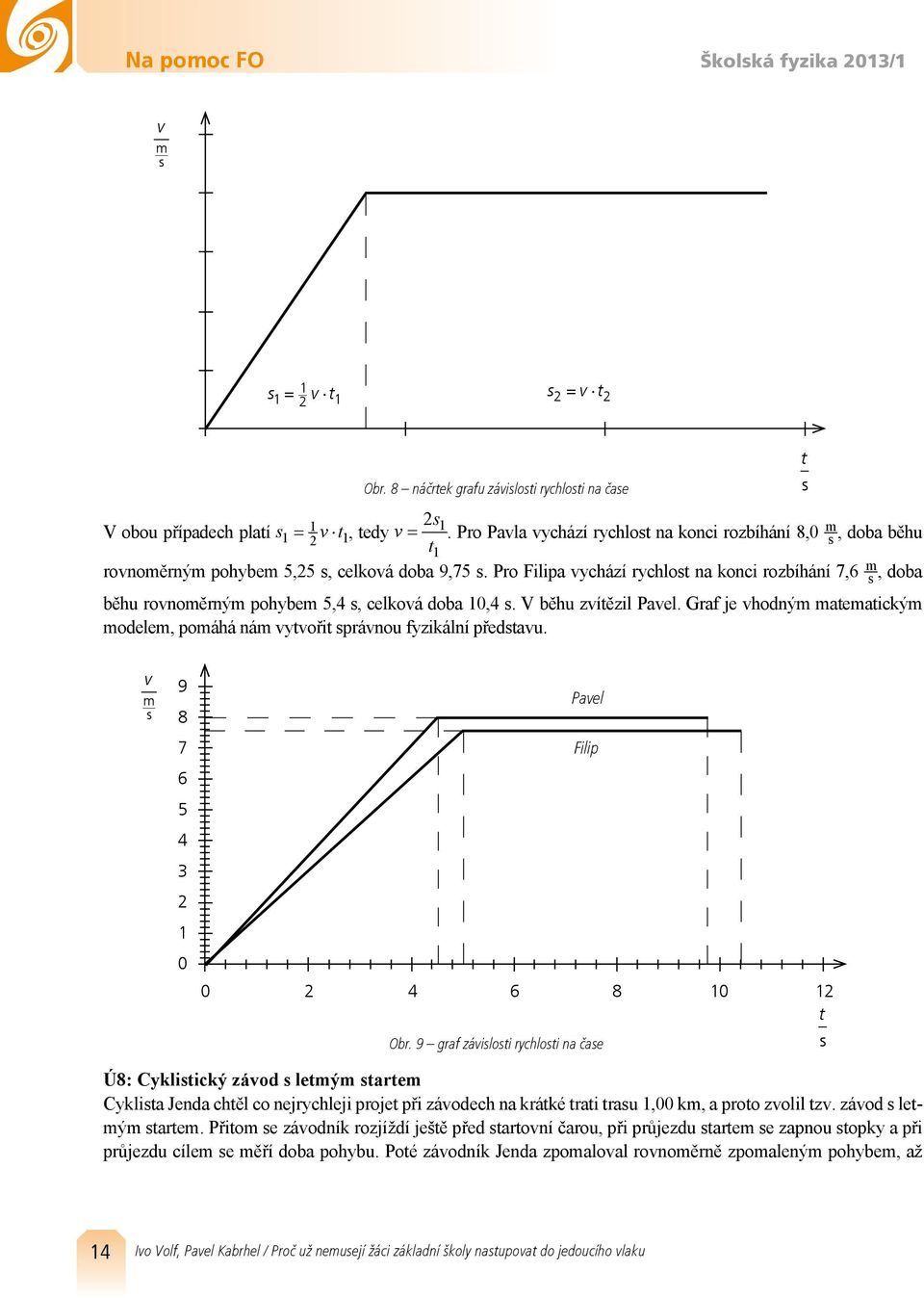 Na pomoc FO

Školská fyzika 2013/1

$\frac{v}{\frac{m}{s}}$

$s_1 = \frac{1}{2} v \cdot t_1$

$s_2 = v \cdot t_2$

$\frac{t}{s}$

Obr. 8 – náčrtek grafu závislosti rychlosti na čase

V obou případech platí $s_1 = \frac{1}{2} v \cdot t_1$, tedy $v = \frac{2s_1}{t_1}$. Pro Pavla vychází rychlost na konci rozbíhání 8,0 $\frac{m}{s}$, doba běhu rovnoměrným pohybem 5,25 s, celková doba 9,75 s. Pro Filipa vychází rychlost na konci rozbíhání 7,6 $\frac{m}{s}$, doba běhu rovnoměrným pohybem 5,4 s, celková doba 10,4 s. V běhu zvítězil Pavel. Graf je vhodným matematickým modelem, pomáhá nám vytvořit správnou fyzikální představu.

$\frac{v}{\frac{m}{s}}$

9
8
7
6
5
4
3
2
1
0

Pavel

Filip

0 2 4 6 8 10 12

$\frac{t}{s}$

Obr. 9 – graf závislosti rychlosti na čase

Ú8: Cyklistický závod s letmým startem
Cyklista Jenda chtěl co nejrychleji projet při závodech na krátké trati trasu 1,00 km, a proto zvolil tzv. závod s letmým startem. Přitom se závodník rozjíždí ještě před startovní čarou, při průjezdu startem se zapnou stopky a při průjezdu cílem se měří doba pohybu. Poté závodník Jenda zpomaloval rovnoměrně zpomaleným pohybem, až

14 Ivo Volf, Pavel Kabrhel / Proč už nemusejí žáci základní školy nastupovat do jedoucího vlaku